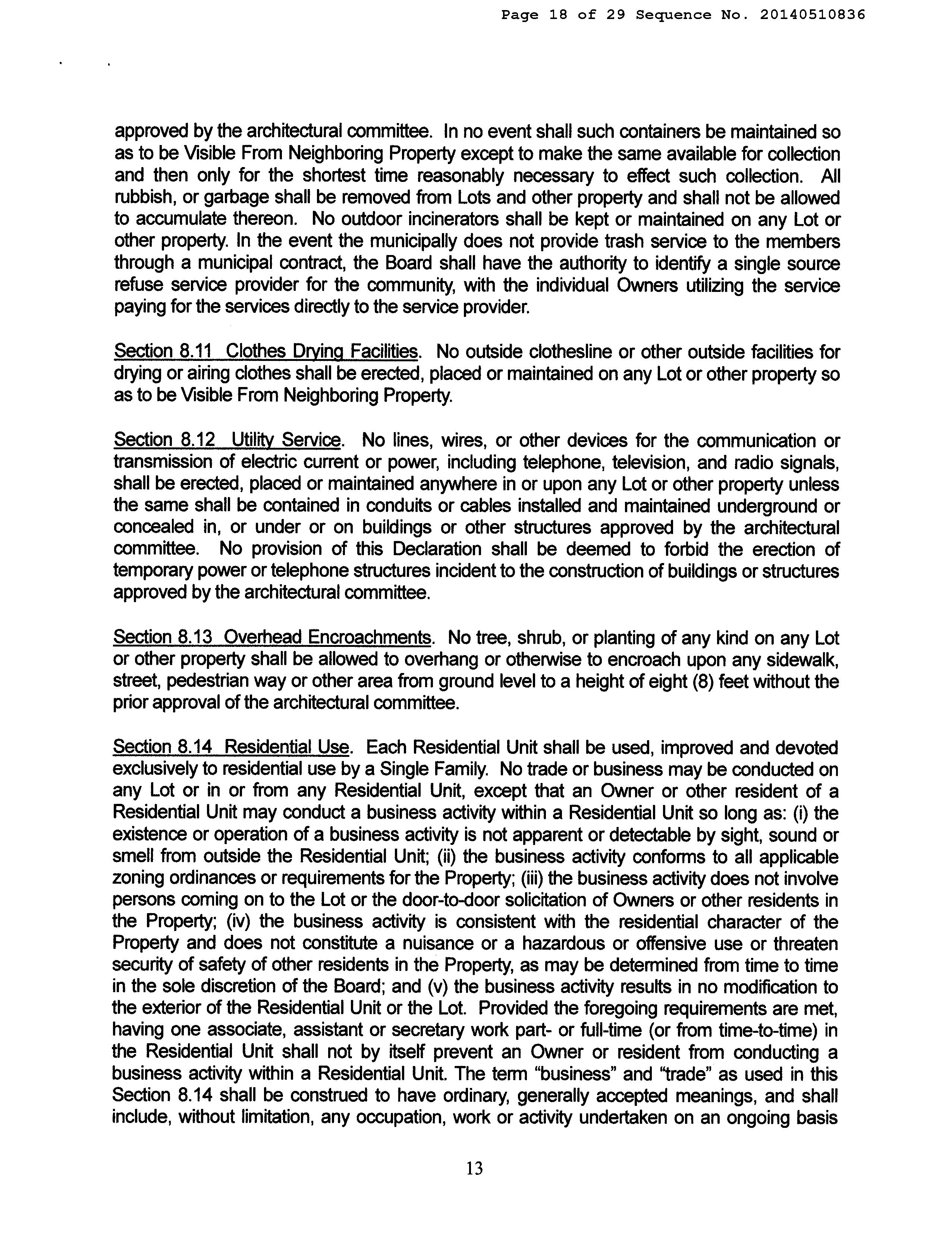 Page 18 of 29 Sequence No. 20140510836

approved by the architectural committee. In no event shall such containers be maintained so as to be Visible From Neighboring Property except to make the same available for collection and then only for the shortest time reasonably necessary to effect such collection. All rubbish, or garbage shall be removed from Lots and other property and shall not be allowed to accumulate thereon. No outdoor incinerators shall be kept or maintained on any Lot or other property. In the event the municipally does not provide trash service to the members through a municipal contract, the Board shall have the authority to identify a single source refuse service provider for the community, with the individual Owners utilizing the service paying for the services directly to the service provider.

Section 8.11 Clothes Drying Facilities. No outside clothesline or other outside facilities for drying or airing clothes shall be erected, placed or maintained on any Lot or other property so as to be Visible From Neighboring Property.

Section 8.12 Utility Service. No lines, wires, or other devices for the communication or transmission of electric current or power, including telephone, television, and radio signals, shall be erected, placed or maintained anywhere in or upon any Lot or other property unless the same shall be contained in conduits or cables installed and maintained underground or concealed in, or under or on buildings or other structures approved by the architectural committee. No provision of this Declaration shall be deemed to forbid the erection of temporary power or telephone structures incident to the construction of buildings or structures approved by the architectural committee.

Section 8.13 Overhead Encroachments. No tree, shrub, or planting of any kind on any Lot or other property shall be allowed to overhang or otherwise to encroach upon any sidewalk, street, pedestrian way or other area from ground level to a height of eight (8) feet without the prior approval of the architectural committee.

Section 8.14 Residential Use. Each Residential Unit shall be used, improved and devoted exclusively to residential use by a Single Family. No trade or business may be conducted on any Lot or in or from any Residential Unit, except that an Owner or other resident of a Residential Unit may conduct a business activity within a Residential Unit so long as: (i) the existence or operation of a business activity is not apparent or detectable by sight, sound or smell from outside the Residential Unit; (ii) the business activity conforms to all applicable zoning ordinances or requirements for the Property; (iii) the business activity does not involve persons coming on to the Lot or the door-to-door solicitation of Owners or other residents in the Property; (iv) the business activity is consistent with the residential character of the Property and does not constitute a nuisance or a hazardous or offensive use or threaten security of safety of other residents in the Property, as may be determined from time to time in the sole discretion of the Board; and (v) the business activity results in no modification to the exterior of the Residential Unit or the Lot. Provided the foregoing requirements are met, having one associate, assistant or secretary work part- or full-time (or from time-to-time) in the Residential Unit shall not by itself prevent an Owner or resident from conducting a business activity within a Residential Unit. The term "business" and "trade" as used in this Section 8.14 shall be construed to have ordinary, generally accepted meanings, and shall include, without limitation, any occupation, work or activity undertaken on an ongoing basis

13